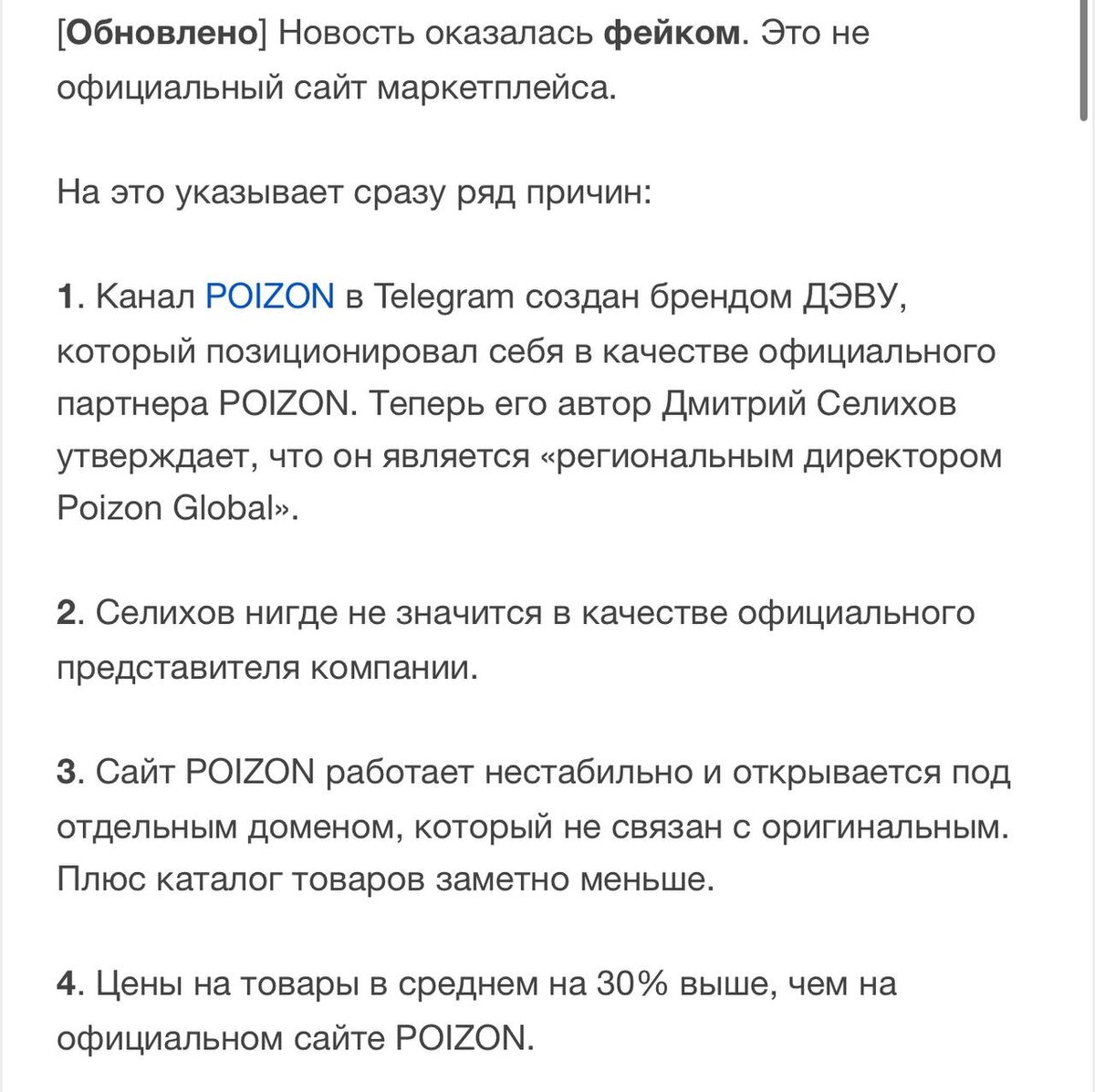 [Обновлено] Новость оказалась фейком. Это не официальный сайт маркетплейса.

На это указывает сразу ряд причин:

1. Канал POIZON в Telegram создан брендом ДЭВУ, который позиционировал себя в качестве официального партнера POIZON. Теперь его автор Дмитрий Селихов утверждает, что он является «региональным директором Poizon Global».

2. Селихов нигде не значится в качестве официального представителя компании.

3. Сайт POIZON работает нестабильно и открывается под отдельным доменом, который не связан с оригинальным. Плюс каталог товаров заметно меньше.

4. Цены на товары в среднем на 30% выше, чем на официальном сайте POIZON.